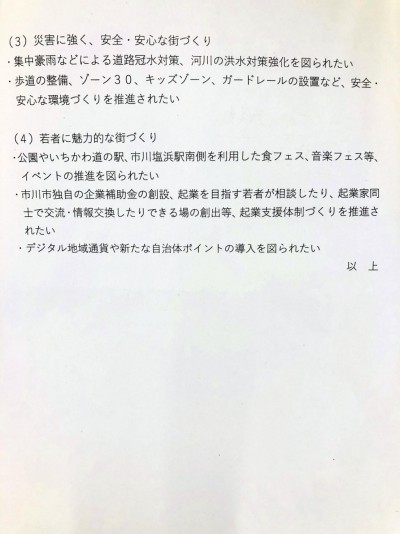 (3) 災害に強く、安全・安心な街づくり

・集中豪雨などによる道路冠水対策、河川の洪水対策強化を図られたい

・歩道の整備、ゾーン３０、キッズゾーン、ガードレールの設置など、安全・安心な環境づくりを推進されたい

(4) 若者に魅力的な街づくり

・公園やいちかわ道の駅、市川塩浜駅南側を利用した食フェス、音楽フェス等、イベントの推進を図られたい

・市川市独自の企業補助金の創設、起業を目指す若者が相談したり、起業家同士で交流・情報交換したりできる場の創出等、起業支援体制づくりを推進されたい

・デジタル地域通貨や新たな自治体ポイントの導入を図られたい

以　上